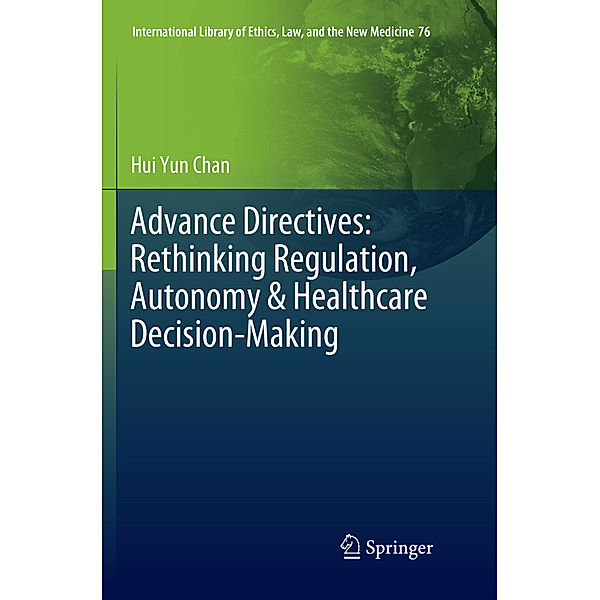 International Library of Ethics, Law, and the New Medicine 76

Hui Yun Chan

Advance Directives: Rethinking Regulation, Autonomy & Healthcare Decision-Making

Springer